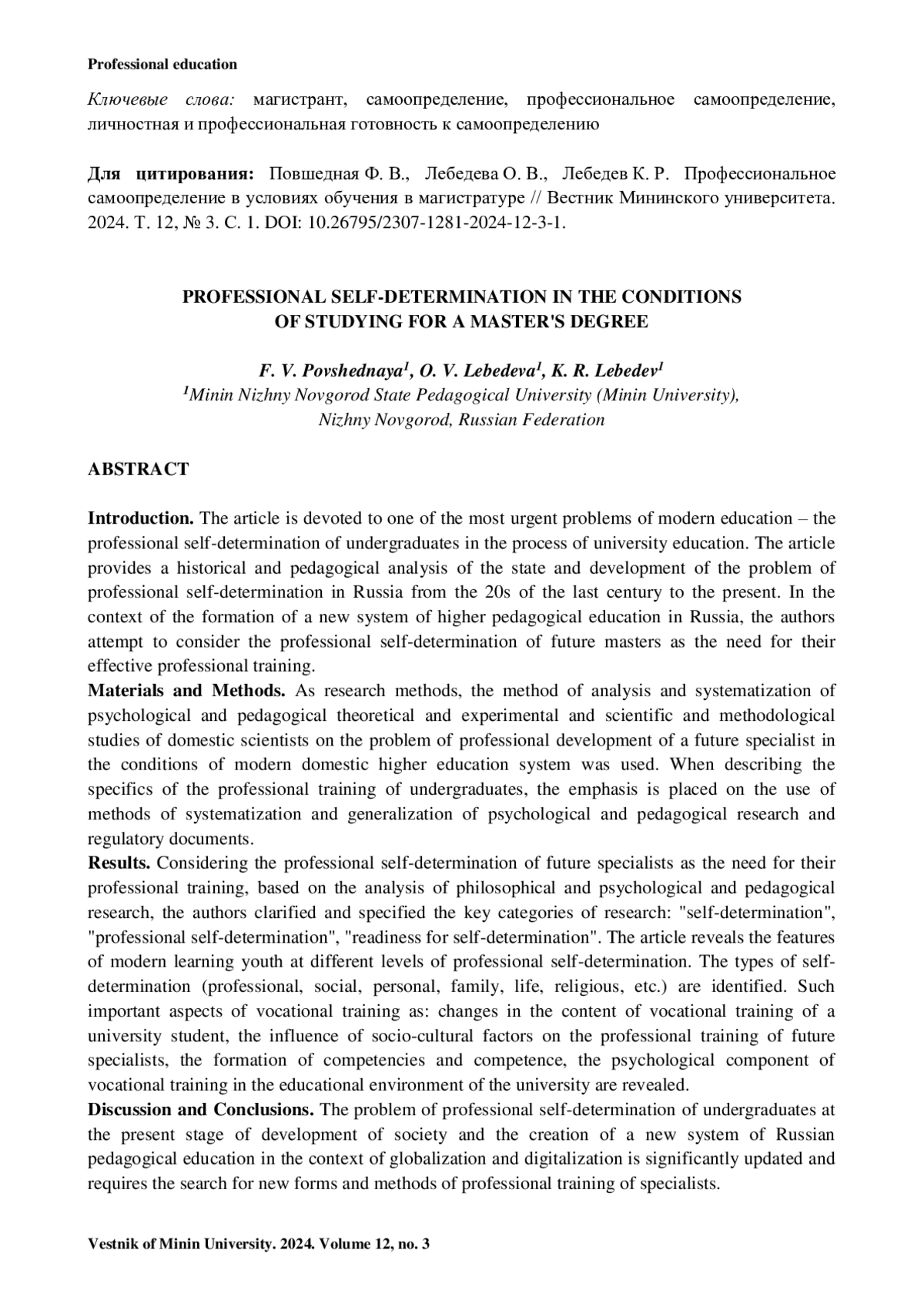 Professional education

Ключевые слова: магистрант, самоопределение, профессиональное самоопределение, личностная и профессиональная готовность к самоопределению

Для цитирования: Повшедная Ф. В., Лебедева О. В., Лебедев К. Р. Профессиональное самоопределение в условиях обучения в магистратуре // Вестник Мининского университета. 2024. Т. 12, № 3. С. 1. DOI: 10.26795/2307-1281-2024-12-3-1.

PROFESSIONAL SELF-DETERMINATION IN THE CONDITIONS OF STUDYING FOR A MASTER'S DEGREE

F. V. Povshednaya$^1$, O. V. Lebedeva$^1$, K. R. Lebedev$^1$
$^1$Minin Nizhny Novgorod State Pedagogical University (Minin University), Nizhny Novgorod, Russian Federation

ABSTRACT

Introduction. The article is devoted to one of the most urgent problems of modern education – the professional self-determination of undergraduates in the process of university education. The article provides a historical and pedagogical analysis of the state and development of the problem of professional self-determination in Russia from the 20s of the last century to the present. In the context of the formation of a new system of higher pedagogical education in Russia, the authors attempt to consider the professional self-determination of future masters as the need for their effective professional training.
Materials and Methods. As research methods, the method of analysis and systematization of psychological and pedagogical theoretical and experimental and scientific and methodological studies of domestic scientists on the problem of professional development of a future specialist in the conditions of modern domestic higher education system was used. When describing the specifics of the professional training of undergraduates, the emphasis is placed on the use of methods of systematization and generalization of psychological and pedagogical research and regulatory documents.
Results. Considering the professional self-determination of future specialists as the need for their professional training, based on the analysis of philosophical and psychological and pedagogical research, the authors clarified and specified the key categories of research: "self-determination", "professional self-determination", "readiness for self-determination". The article reveals the features of modern learning youth at different levels of professional self-determination. The types of self-determination (professional, social, personal, family, life, religious, etc.) are identified. Such important aspects of vocational training as: changes in the content of vocational training of a university student, the influence of socio-cultural factors on the professional training of future specialists, the formation of competencies and competence, the psychological component of vocational training in the educational environment of the university are revealed.
Discussion and Conclusions. The problem of professional self-determination of undergraduates at the present stage of development of society and the creation of a new system of Russian pedagogical education in the context of globalization and digitalization is significantly updated and requires the search for new forms and methods of professional training of specialists.

Vestnik of Minin University. 2024. Volume 12, no. 3